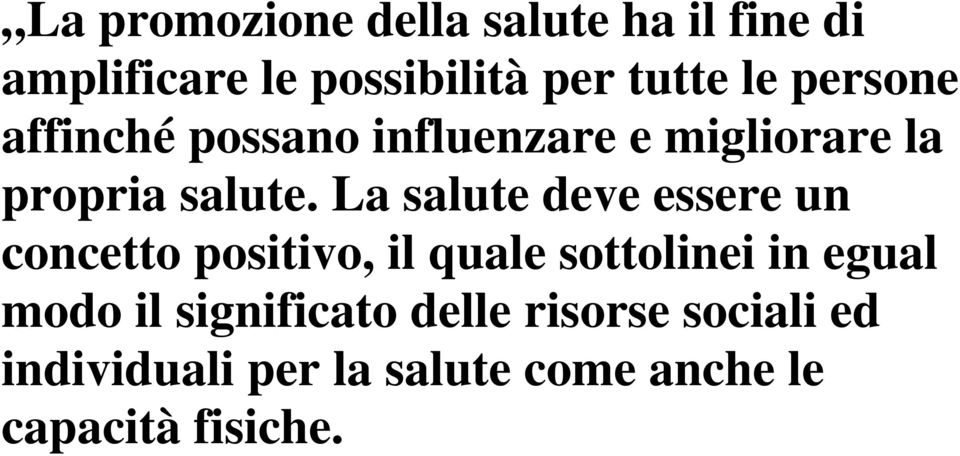 „La promozione della salute ha il fine di amplificare le possibilità per tutte le persone affinché possano influenzare e migliorare la propria salute. La salute deve essere un concetto positivo, il quale sottolinei in egual modo il significato delle risorse sociali ed individuali per la salute come anche le capacità fisiche.